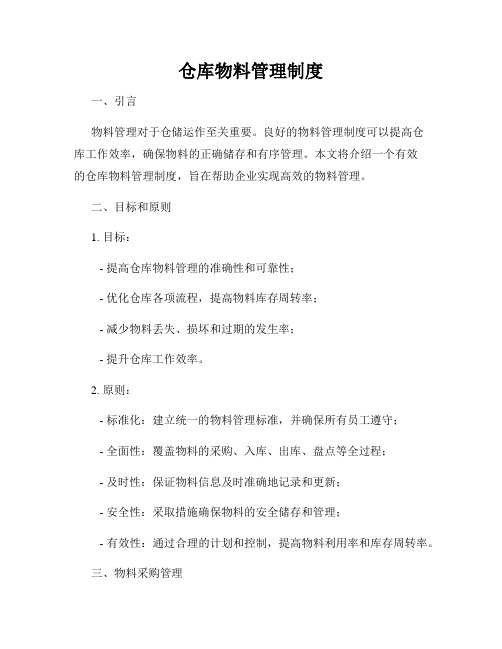 仓库物料管理制度

一、引言

物料管理对于仓储运作至关重要。良好的物料管理制度可以提高仓库工作效率，确保物料的正确储存和有序管理。本文将介绍一个有效的仓库物料管理制度，旨在帮助企业实现高效的物料管理。

二、目标和原则

1. 目标：

- 提高仓库物料管理的准确性和可靠性；

- 优化仓库各项流程，提高物料库存周转率；

- 减少物料丢失、损坏和过期的发生率；

- 提升仓库工作效率。

2. 原则：

- 标准化：建立统一的物料管理标准，并确保所有员工遵守；

- 全面性：覆盖物料的采购、入库、出库、盘点等全过程；

- 及时性：保证物料信息及时准确地记录和更新；

- 安全性：采取措施确保物料的安全储存和管理；

- 有效性：通过合理的计划和控制，提高物料利用率和库存周转率。

三、物料采购管理